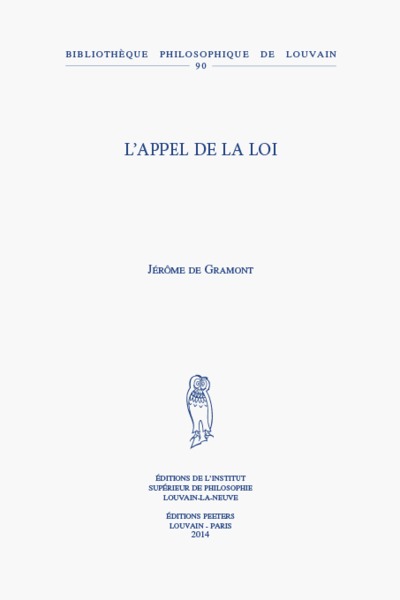 BIBLIOTHÈQUE PHILOSOPHIQUE DE LOUVAIN
90

L'APPEL DE LA LOI

JÉRÔME DE GRAMONT

ÉDITIONS DE L'INSTITUT
SUPÉRIEUR DE PHILOSOPHIE
LOUVAIN-LA-NEUVE

ÉDITIONS PEETERS
LOUVAIN - PARIS
2014